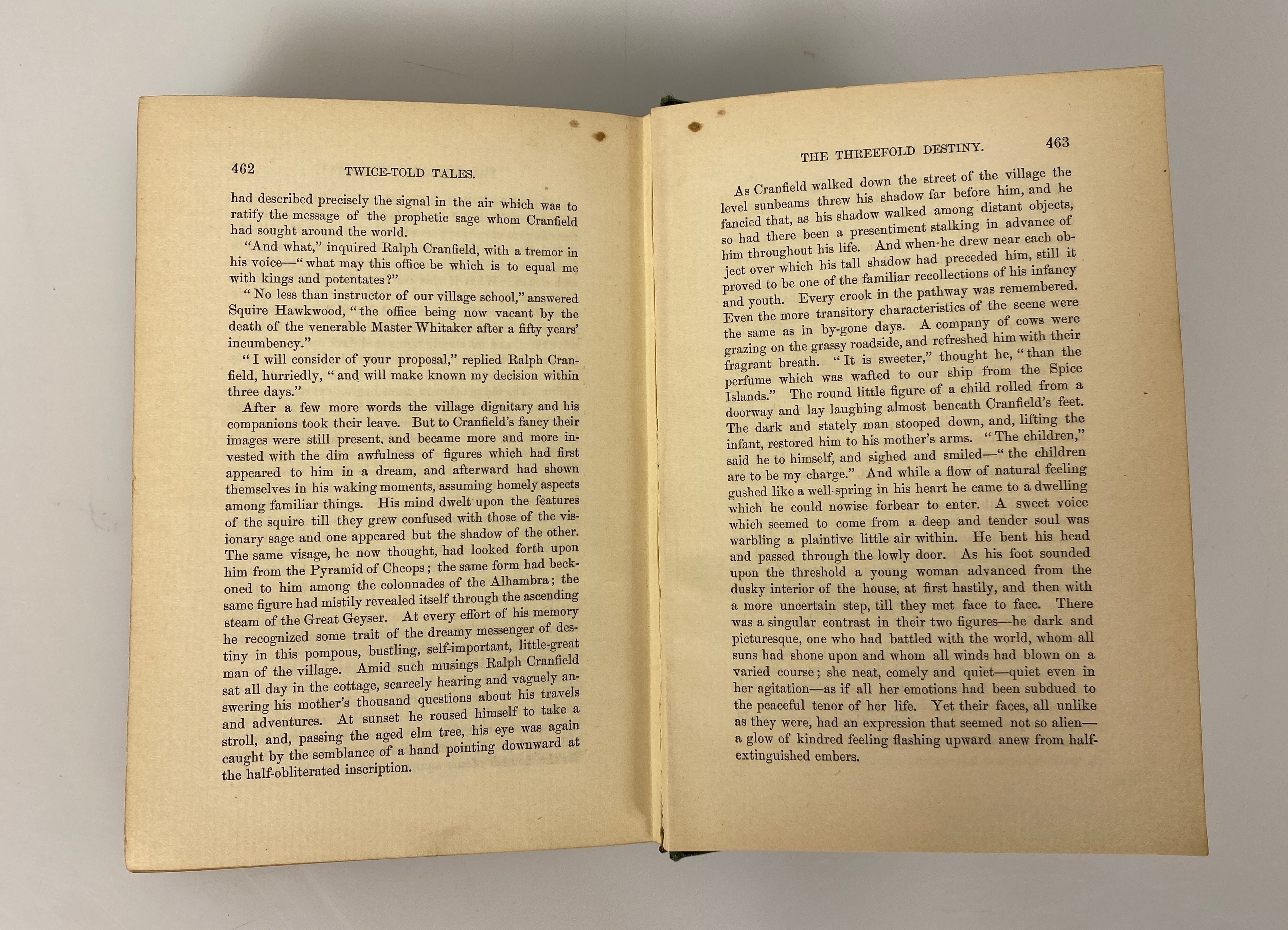 462 TWICE-TOLD TALES.

had described precisely the signal in the air which was to ratify the message of the prophetic sage whom Cranfield had sought around the world.

"And what," inquired Ralph Cranfield, with a tremor in his voice—"what may this office be which is to equal me with kings and potentates?"

"No less than instructor of our village school," answered Squire Hawkwood, "the office being now vacant by the death of the venerable Master Whitaker after a fifty years' incumbency."

"I will consider of your proposal," replied Ralph Cranfield, hurriedly, "and will make known my decision within three days."

After a few more words the village dignitary and his companions took their leave. But to Cranfield's fancy their images were still present, and became more and more invested with the dim awfulness of figures which had first appeared to him in a dream, and afterward had shown themselves in his waking moments, assuming homely aspects among familiar things. His mind dwelt upon the features of the squire till they grew confused with those of the visionary sage and one appeared but the shadow of the other. The same visage, he now thought, had looked forth upon him from the Pyramid of Cheops; the same form had beckoned to him among the colonnades of the Alhambra; the same figure had mistily revealed itself through the ascending steam of the Great Geyser. At every effort of his memory he recognized some trait of the dreamy messenger of destiny in this pompous, bustling, self-important, little-great man of the village. Amid such musings Ralph Cranfield sat all day in the cottage, scarcely hearing and vaguely answering his mother's thousand questions about his travels and adventures. At sunset he roused himself to take a stroll, and, passing the aged elm tree, his eye was again caught by the semblance of a hand pointing downward at the half-obliterated inscription.

THE THREEFOLD DESTINY. 463

As Cranfield walked down the street of the village the level sunbeams threw his shadow far before him, and he fancied that, as his shadow walked among distant objects, so had there been a presentiment stalking in advance of him throughout his life. And when he drew near each object over which his tall shadow had preceded him, still it proved to be one of the familiar recollections of his infancy and youth. Every crook in the pathway was remembered. Even the more transitory characteristics of the scene were the same as in by-gone days. A company of cows were grazing on the grassy roadside, and refreshed him with their fragrant breath. "It is sweeter," thought he, "than the perfume which was wafted to our ship from the Spice Islands." The round little figure of a child rolled from a doorway and lay laughing almost beneath Cranfield's feet. The dark and stately man stooped down, and, lifting the infant, restored him to his mother's arms. "The children," said he to himself, and sighed and smiled—"the children are to be my charge." And while a flow of natural feeling gushed like a well-spring in his heart he came to a dwelling which he could nowise forbear to enter. A sweet voice which seemed to come from a deep and tender soul was warbling a plaintive little air within. He bent his head and passed through the lowly door. As his foot sounded upon the threshold a young woman advanced from the dusky interior of the house, at first hastily, and then with a more uncertain step, till they met face to face. There was a singular contrast in their two figures—he dark and picturesque, one who had battled with the world, whom all suns had shone upon and whom all winds had blown on a varied course; she neat, comely and quiet—quiet even in her agitation—as if all her emotions had been subdued to the peaceful tenor of her life. Yet their faces, all unlike as they were, had an expression that seemed not so alien—a glow of kindred feeling flashing upward anew from half-extinguished embers.